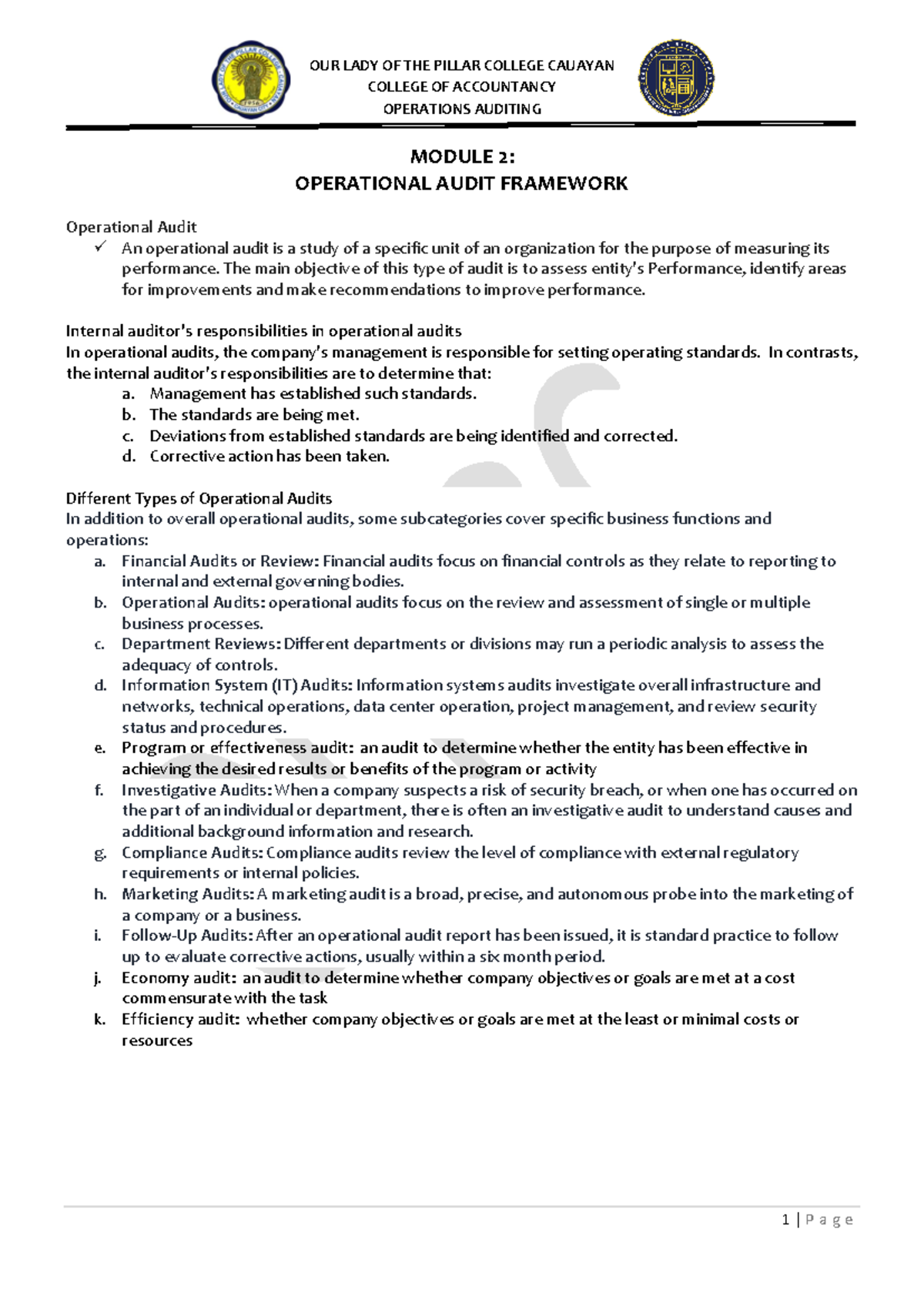 OUR LADY OF THE PILLAR COLLEGE CAUAYAN
COLLEGE OF ACCOUNTANCY
OPERATIONS AUDITING

MODULE 2:
OPERATIONAL AUDIT FRAMEWORK

Operational Audit
✓ An operational audit is a study of a specific unit of an organization for the purpose of measuring its performance. The main objective of this type of audit is to assess entity's Performance, identify areas for improvements and make recommendations to improve performance.

Internal auditor's responsibilities in operational audits
In operational audits, the company's management is responsible for setting operating standards. In contrasts, the internal auditor's responsibilities are to determine that:
a. Management has established such standards.
b. The standards are being met.
c. Deviations from established standards are being identified and corrected.
d. Corrective action has been taken.

Different Types of Operational Audits
In addition to overall operational audits, some subcategories cover specific business functions and operations:
a. Financial Audits or Review: Financial audits focus on financial controls as they relate to reporting to internal and external governing bodies.
b. Operational Audits: operational audits focus on the review and assessment of single or multiple business processes.
c. Department Reviews: Different departments or divisions may run a periodic analysis to assess the adequacy of controls.
d. Information System (IT) Audits: Information systems audits investigate overall infrastructure and networks, technical operations, data center operation, project management, and review security status and procedures.
e. Program or effectiveness audit: an audit to determine whether the entity has been effective in achieving the desired results or benefits of the program or activity
f. Investigative Audits: When a company suspects a risk of security breach, or when one has occurred on the part of an individual or department, there is often an investigative audit to understand causes and additional background information and research.
g. Compliance Audits: Compliance audits review the level of compliance with external regulatory requirements or internal policies.
h. Marketing Audits: A marketing audit is a broad, precise, and autonomous probe into the marketing of a company or a business.
i. Follow-Up Audits: After an operational audit report has been issued, it is standard practice to follow up to evaluate corrective actions, usually within a six month period.
j. Economy audit: an audit to determine whether company objectives or goals are met at a cost commensurate with the task
k. Efficiency audit: whether company objectives or goals are met at the least or minimal costs or resources

1 | P a g e